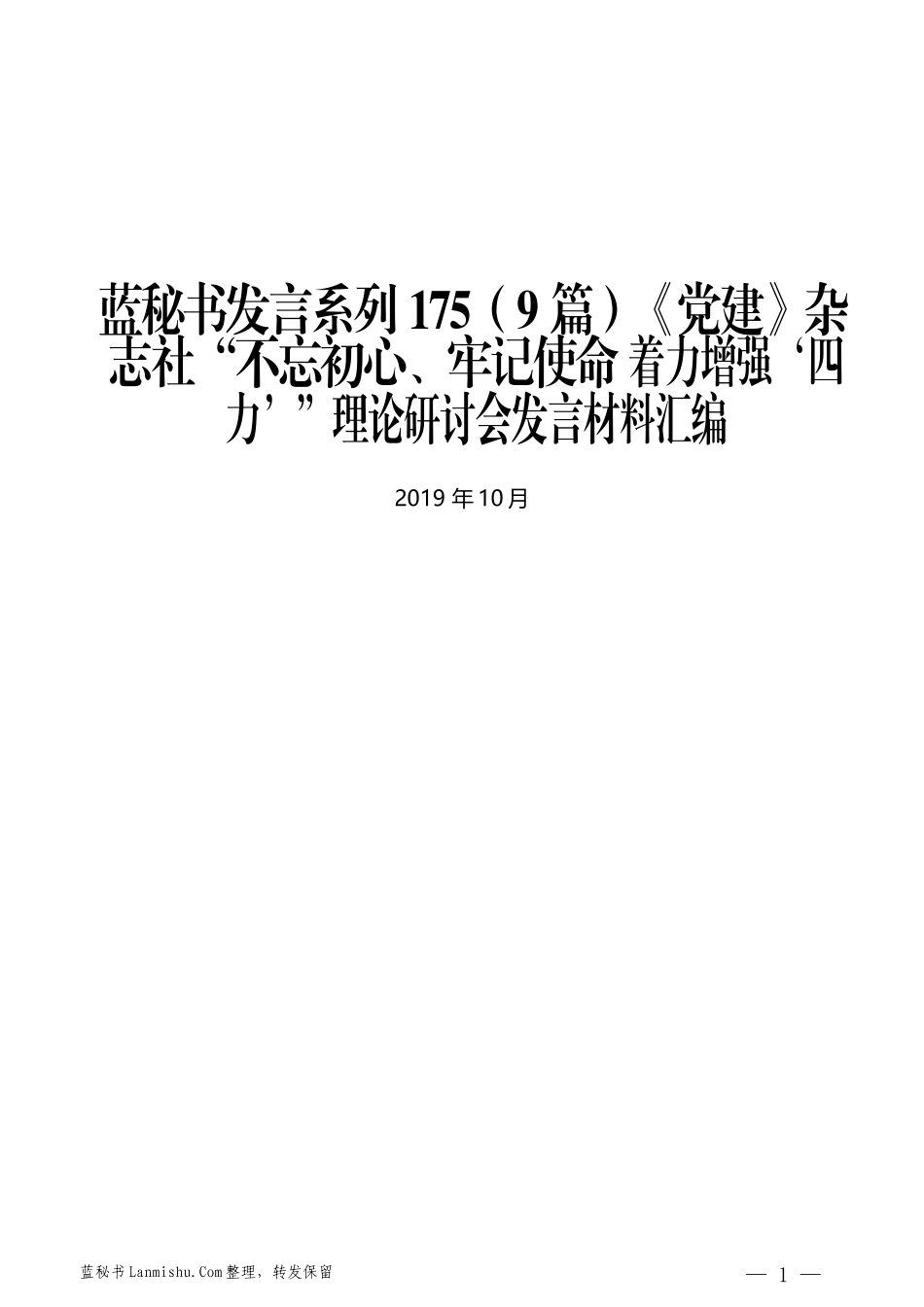 蓝秘书发言系列175（9篇）《党建》杂志社“不忘初心、牢记使命 着力增强‘四力’”理论研讨会发言材料汇编

2019年10月

蓝秘书Lanmishu.Com整理，转发保留

— 1 —